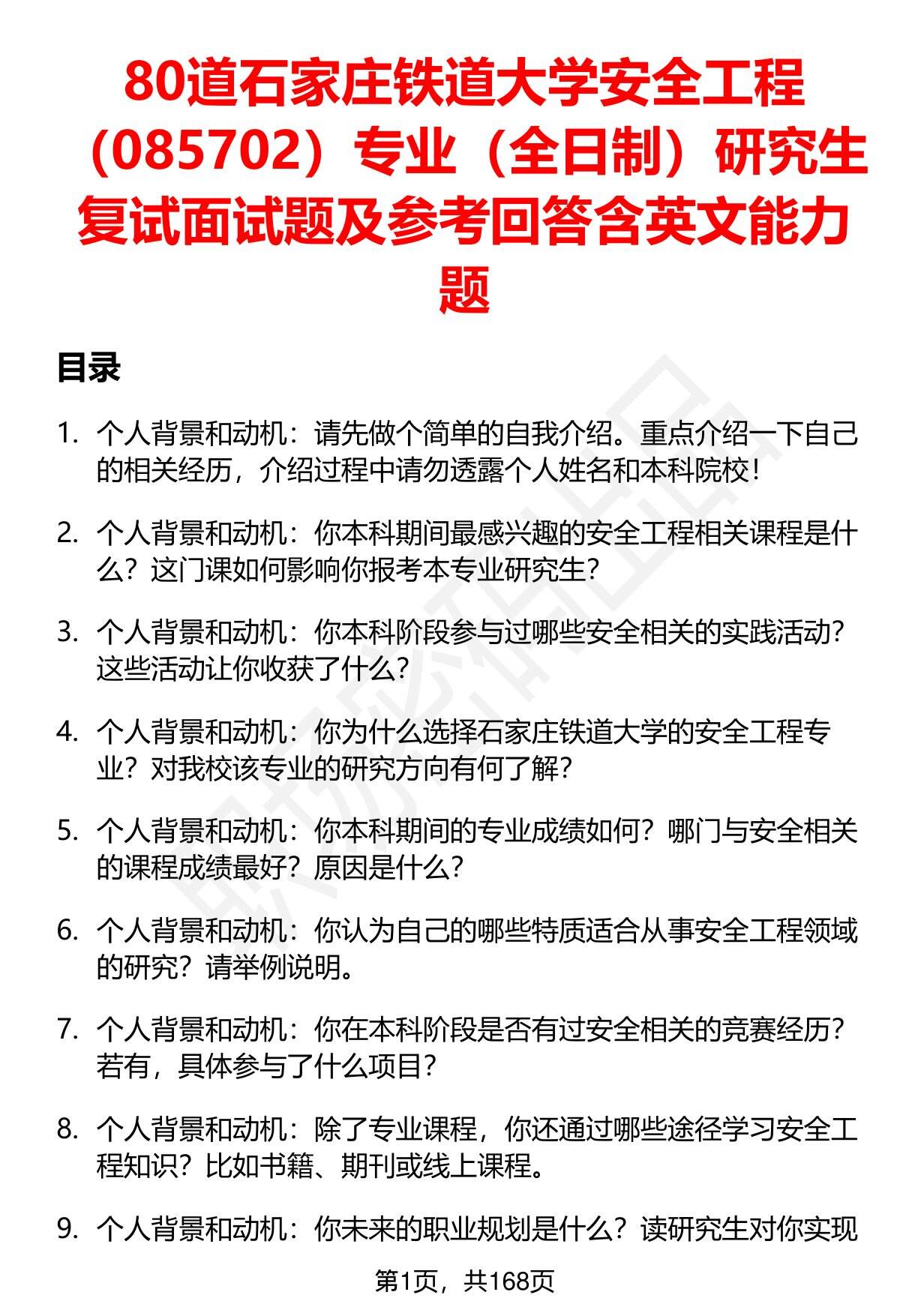 80道石家庄铁道大学安全工程（085702）专业（全日制）研究生复试面试题及参考回答含英文能力题

目录

1. 个人背景和动机：请先做个简单的自我介绍。重点介绍一下自己的相关经历，介绍过程中请勿透露个人姓名和本科院校！

2. 个人背景和动机：你本科期间最感兴趣的安全工程相关课程是什么？这门课如何影响你报考本专业研究生？

3. 个人背景和动机：你本科阶段参与过哪些安全相关的实践活动？这些活动让你收获了什么？

4. 个人背景和动机：你为什么选择石家庄铁道大学的安全工程专业？对我校该专业的研究方向有何了解？

5. 个人背景和动机：你本科期间的专业成绩如何？哪门与安全相关的课程成绩最好？原因是什么？

6. 个人背景和动机：你认为自己的哪些特质适合从事安全工程领域的研究？请举例说明。

7. 个人背景和动机：你在本科阶段是否有过安全相关的竞赛经历？若有，具体参与了什么项目？

8. 个人背景和动机：除了专业课程，你还通过哪些途径学习安全工程知识？比如书籍、期刊或线上课程。

9. 个人背景和动机：你未来的职业规划是什么？读研究生对你实现

第1页，共168页